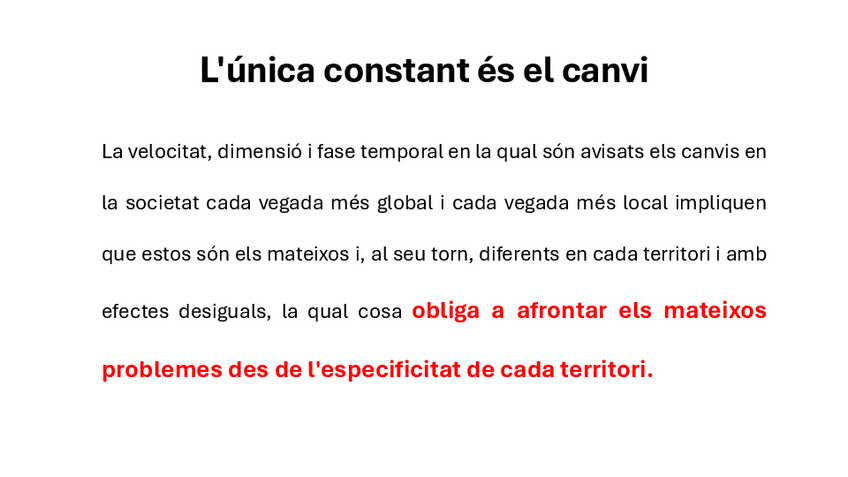 L'única constant és el canvi

La velocitat, dimensió i fase temporal en la qual són avisats els canvis en la societat cada vegada més global i cada vegada més local impliquen que estos són els mateixos i, al seu torn, diferents en cada territori i amb efectes desiguals, la qual cosa obliga a afrontar els mateixos problemes des de l'especificitat de cada territori.